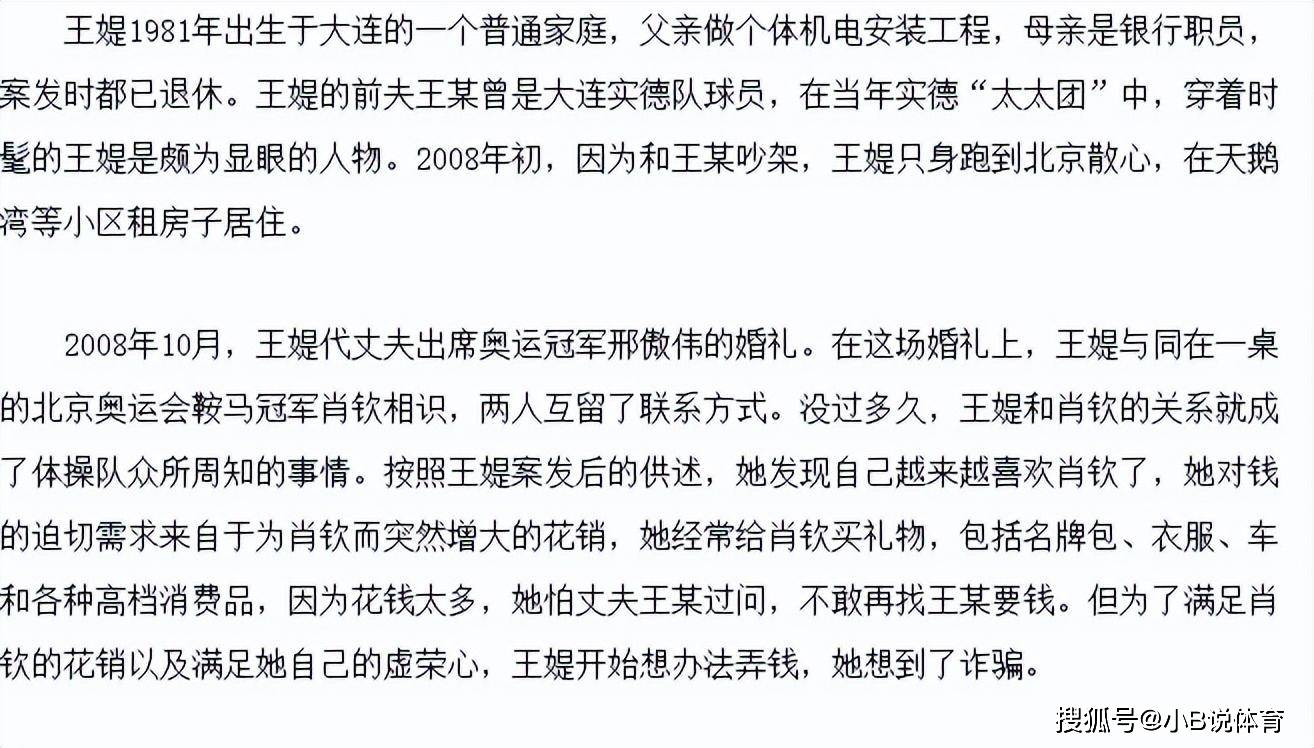 王媞1981年出生于大连的一个普通家庭，父亲做个体机电安装工程，母亲是银行职员，案发时都已退休。王媞的前夫王某曾是大连实德队球员，在当年实德“太太团”中，穿着时髦的王媞是颇为显眼的人物。2008年初，因为和王某吵架，王媞只身跑到北京散心，在天鹅湾等小区租房子居住。

2008年10月，王媞代丈夫出席奥运冠军邢傲伟的婚礼。在这场婚礼上，王媞与同在一桌的北京奥运会鞍马冠军肖钦相识，两人互留了联系方式。没过多久，王媞和肖钦的关系就成了体操队众所周知的事情。按照王媞案发后的供述，她发现自己越来越喜欢肖钦了，她对钱的迫切需求来自于为肖钦而突然增大的花销，她经常给肖钦买礼物，包括名牌包、衣服、车和各种高档消费品，因为花钱太多，她怕丈夫王某过问，不敢再找王某要钱。但为了满足肖钦的花销以及满足她自己的虚荣心，王媞开始想办法弄钱，她想到了诈骗。

搜狐号@小B说体育